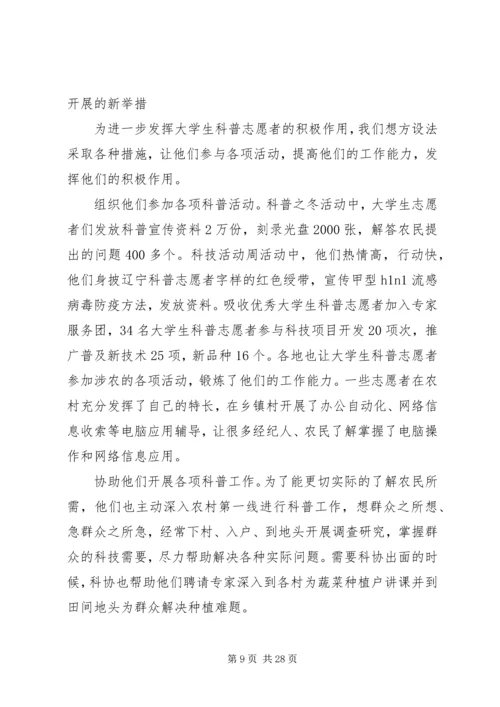 开展的新举措

为进一步发挥大学生科普志愿者的积极作用，我们想方设法采取各种措施，让他们参与各项活动，提高他们的工作能力，发挥他们的积极作用。

组织他们参加各项科普活动。科普之冬活动中，大学生志愿者们发放科普宣传资料2万份，刻录光盘2000张，解答农民提出的问题400多个。科技活动周活动中，他们热情高，行动快，他们身披辽宁科普志愿者字样的红色绶带，宣传甲型h1n1流感病毒防疫方法，发放资料。吸收优秀大学生科普志愿者加入专家服务团，34名大学生科普志愿者参与科技项目开发20项次，推广普及新技术25项，新品种16个。各地也让大学生科普志愿者参加涉农的各项活动，锻炼了他们的工作能力。一些志愿者在农村充分发挥了自己的特长，在乡镇村开展了办公自动化、网络信息收索等电脑应用辅导，让很多经纪人、农民了解掌握了电脑操作和网络信息应用。

协助他们开展各项科普工作。为了能更切实际的了解农民所需，他们也主动深入农村第一线进行科普工作，想群众之所想、急群众之所急，经常下村、入户、到地头开展调查研究，掌握群众的科技需要，尽力帮助解决各种实际问题。需要科协出面的时候，科协也帮助他们聘请专家深入到各村为蔬菜种植户讲课并到田间地头为群众解决种植难题。

第9页 共28页